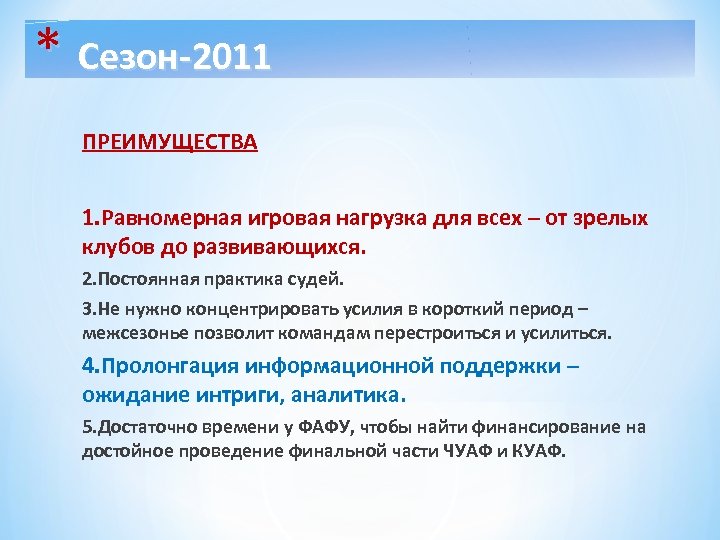 * Сезон-2011

ПРЕИМУЩЕСТВА

1.Равномерная игровая нагрузка для всех – от зрелых клубов до развивающихся.

2.Постоянная практика судей.

3.Не нужно концентрировать усилия в короткий период – межсезонье позволит командам перестроиться и усилиться.

4.Пролонгация информационной поддержки – ожидание интриги, аналитика.

5.Достаточно времени у ФАФУ, чтобы найти финансирование на достойное проведение финальной части ЧУАФ и КУАФ.